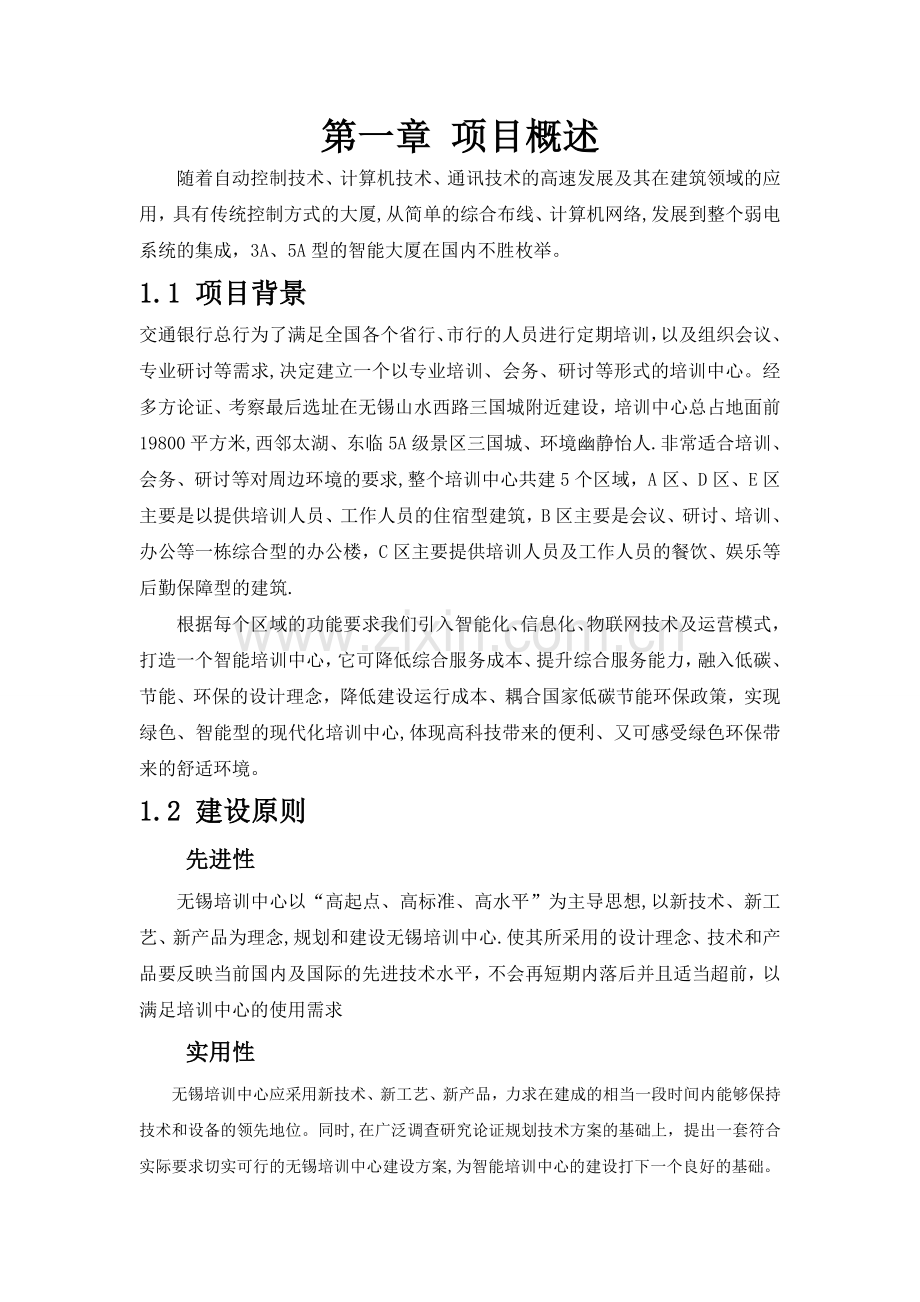 第一章 项目概述

随着自动控制技术、计算机技术、通讯技术的高速发展及其在建筑领域的应用,具有传统控制方式的大厦,从简单的综合布线、计算机网络,发展到整个弱电系统的集成，3A、5A型的智能大厦在国内不胜枚举。

1.1 项目背景

交通银行总行为了满足全国各个省行、市行的人员进行定期培训，以及组织会议、专业研讨等需求,决定建立一个以专业培训、会务、研讨等形式的培训中心。经多方论证、考察最后选址在无锡山水西路三国城附近建设，培训中心总占地面前19800平方米,西邻太湖、东临5A级景区三国城、环境幽静怡人.非常适合培训、会务、研讨等对周边环境的要求,整个培训中心共建5个区域，A区、D区、E区主要是以提供培训人员、工作人员的住宿型建筑，B区主要是会议、研讨、培训、办公等一栋综合型的办公楼，C区主要提供培训人员及工作人员的餐饮、娱乐等后勤保障型的建筑.

根据每个区域的功能要求我们引入智能化、信息化、物联网技术及运营模式，打造一个智能培训中心，它可降低综合服务成本、提升综合服务能力，融入低碳、节能、环保的设计理念，降低建设运行成本、耦合国家低碳节能环保政策，实现绿色、智能型的现代化培训中心,体现高科技带来的便利、又可感受绿色环保带来的舒适环境。

1.2 建设原则

先进性

无锡培训中心以“高起点、高标准、高水平”为主导思想,以新技术、新工艺、新产品为理念,规划和建设无锡培训中心.使其所采用的设计理念、技术和产品要反映当前国内及国际的先进技术水平，不会再短期内落后并且适当超前，以满足培训中心的使用需求

实用性

无锡培训中心应采用新技术、新工艺、新产品，力求在建成的相当一段时间内能够保持技术和设备的领先地位。同时,在广泛调查研究论证规划技术方案的基础上，提出一套符合实际要求切实可行的无锡培训中心建设方案,为智能培训中心的建设打下一个良好的基础。

www.zixin.com.cn